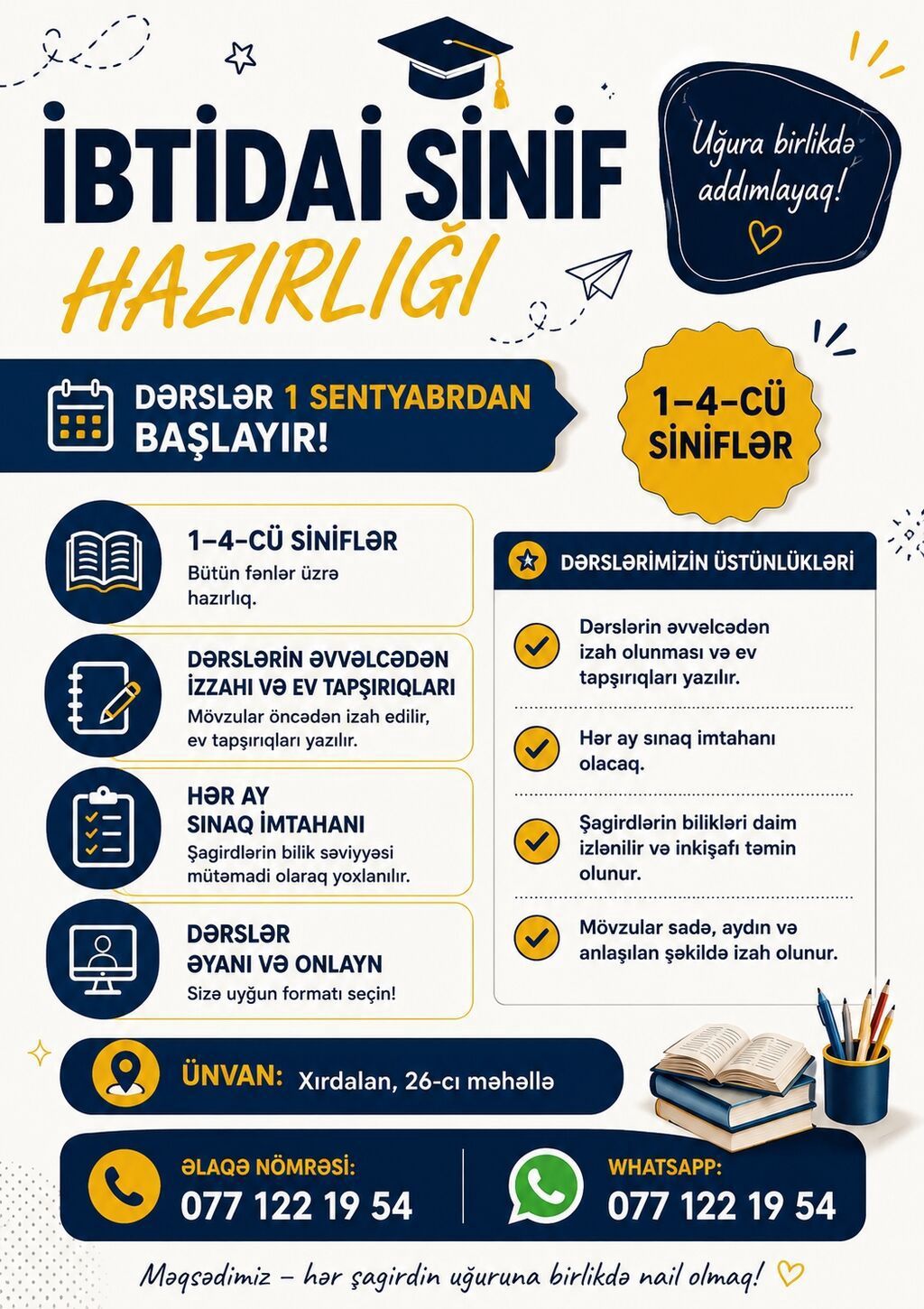 İBTİDAİ SİNİF
HAZIRLIĞI

Uğura birlikdə addımlayaq!

DƏRSLƏR 1 SENTYABRDAN BAŞLAYIR!

1–4-CÜ SİNİFLƏR

1–4-CÜ SİNİFLƏR
Bütün fənlər üzrə hazırlıq.

DƏRSLƏRİN ƏVVƏLCƏDƏN İZZAHI VƏ EV TAPŞIRIQLARI
Mövzular öncədən izah edilir, ev tapşırıqları yazılır.

HƏR AY SINAQ İMTAHANI
Şagirdlərin bilik səviyyəsi mütəmadi olaraq yoxlanılır.

DƏRSLƏR ƏYANI VƏ ONLAYN
Sizə uyğun formatı seçin!

DƏRSLƏRİMİZİN ÜSTÜNLÜKLƏRİ

Dərslərin əvvəlcədən izah olunması və ev tapşırıqları yazılır.

Hər ay sınaq imtahanı olacaq.

Şagirdlərin bilikləri daim izlənilir və inkişafı təmin olunur.

Mövzular sadə, aydın və anlaşılan şəkildə izah olunur.

ÜNVAN: Xırdalan, 26-cı məhəllə

ƏLAQƏ NÖMRƏSİ:
077 122 19 54

WHATSAPP:
077 122 19 54

Məqsədimiz – hər şagirdin uğuruna birlikdə nail olmaq!